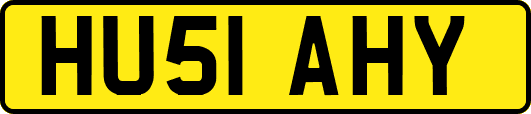 HU51 AHY